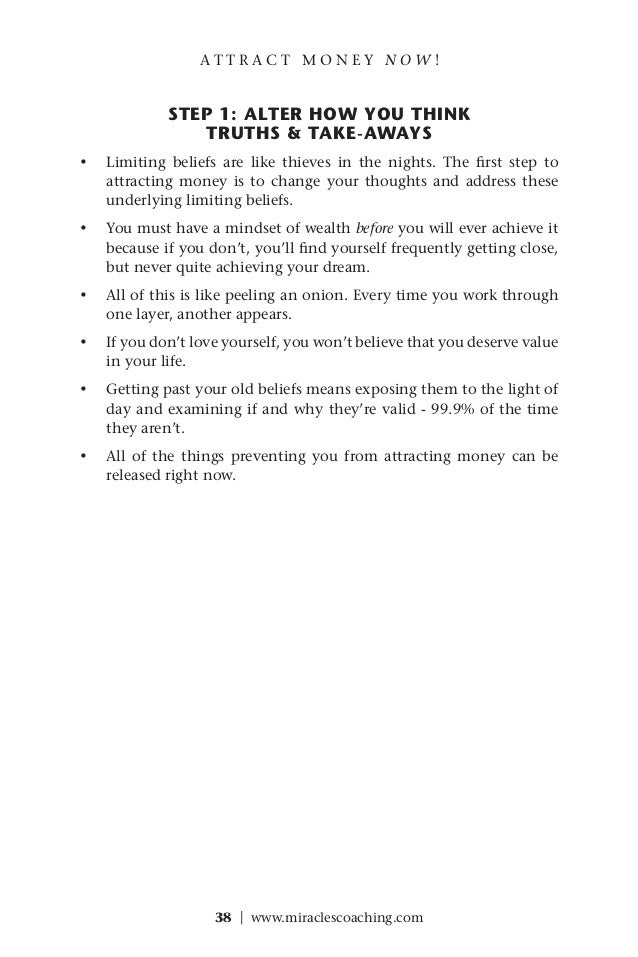 ATTRACT MONEY NOW!

STEP 1: ALTER HOW YOU THINK
TRUTHS & TAKE-AWAYS

• Limiting beliefs are like thieves in the nights. The first step to attracting money is to change your thoughts and address these underlying limiting beliefs.

• You must have a mindset of wealth before you will ever achieve it because if you don't, you'll find yourself frequently getting close, but never quite achieving your dream.

• All of this is like peeling an onion. Every time you work through one layer, another appears.

• If you don't love yourself, you won't believe that you deserve value in your life.

• Getting past your old beliefs means exposing them to the light of day and examining if and why they're valid - 99.9% of the time they aren't.

• All of the things preventing you from attracting money can be released right now.

38 | www.miraclescoaching.com